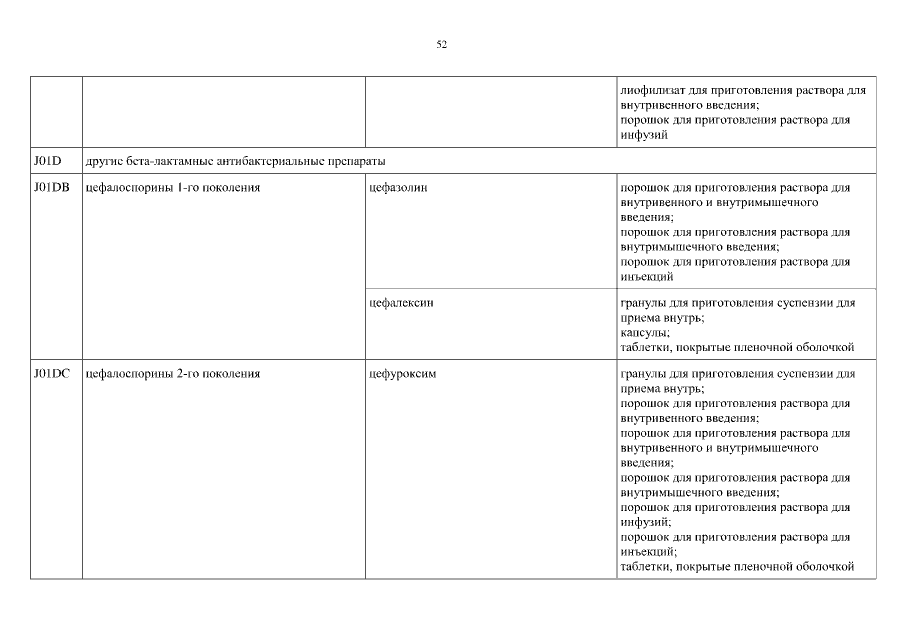 52

| | | | |
|---|---|---|---|
| | | | лиофилизат для приготовления раствора для внутривенного введения; порошок для приготовления раствора для инфузий |
| J01D | другие бета-лактамные антибактериальные препараты | | |
| J01DB | цефалоспорины 1-го поколения | цефазолин | порошок для приготовления раствора для внутривенного и внутримышечного введения; порошок для приготовления раствора для внутримышечного введения; порошок для приготовления раствора для инъекций |
| | | цефалексин | гранулы для приготовления суспензии для приема внутрь; капсулы; таблетки, покрытые пленочной оболочкой |
| J01DC | цефалоспорины 2-го поколения | цефуроксим | гранулы для приготовления суспензии для приема внутрь; порошок для приготовления раствора для внутривенного введения; порошок для приготовления раствора для внутривенного и внутримышечного введения; порошок для приготовления раствора для внутримышечного введения; порошок для приготовления раствора для инфузий; порошок для приготовления раствора для инъекций; таблетки, покрытые пленочной оболочкой |